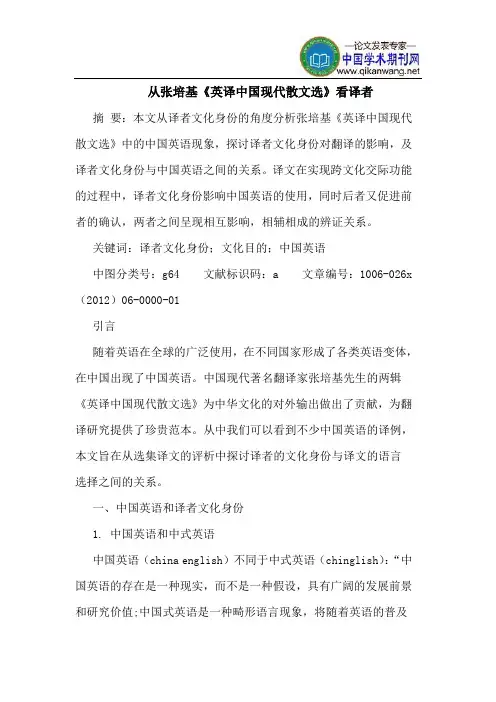 —论文发表专家—
中国学术期刊网
www.qikanwang.net

从张培基《英译中国现代散文选》看译者

摘 要：本文从译者文化身份的角度分析张培基《英译中国现代散文选》中的中国英语现象，探讨译者文化身份对翻译的影响，及译者文化身份与中国英语之间的关系。译文在实现跨文化交际功能的过程中，译者文化身份影响中国英语的使用，同时后者又促进前者的确认，两者之间呈现相互影响，相辅相成的辨证关系。

关键词：译者文化身份；文化目的；中国英语

中图分类号：g64　　文献标识码：a　　文章编号：1006-026x（2012）06-0000-01

引言

随着英语在全球的广泛使用，在不同国家形成了各类英语变体，在中国出现了中国英语。中国现代著名翻译家张培基先生的两辑《英译中国现代散文选》为中华文化的对外输出做出了贡献，为翻译研究提供了珍贵范本。从中我们可以看到不少中国英语的译例，本文旨在从选集译文的评析中探讨译者的文化身份与译文的语言选择之间的关系。

一、中国英语和译者文化身份

1. 中国英语和中式英语

中国英语（china english）不同于中式英语（chinglish）：“中国英语的存在是一种现实，而不是一种假设，具有广阔的发展前景和研究价值;中国式英语是一种畸形语言现象，将随着英语的普及